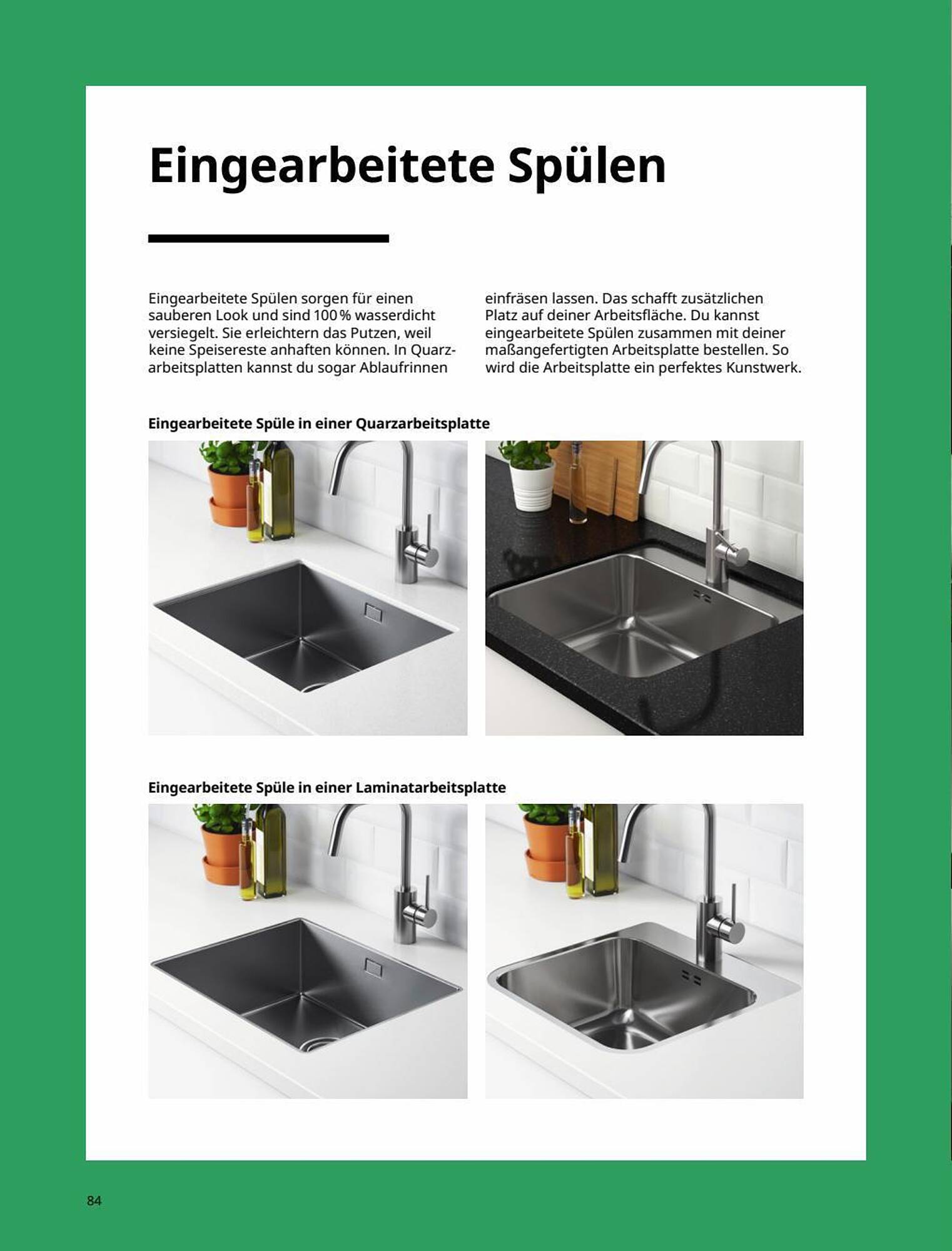 Eingearbeitete Spülen

Eingearbeitete Spülen sorgen für einen sauberen Look und sind 100 % wasserdicht versiegelt. Sie erleichtern das Putzen, weil keine Speisereste anhaften können. In Quarzarbeitsplatten kannst du sogar Ablaufrinnen einfräsen lassen. Das schafft zusätzlichen Platz auf deiner Arbeitsfläche. Du kannst eingearbeitete Spülen zusammen mit deiner maßangefertigten Arbeitsplatte bestellen. So wird die Arbeitsplatte ein perfektes Kunstwerk.

Eingearbeitete Spüle in einer Quarzarbeitsplatte

Eingearbeitete Spüle in einer Laminatarbeitsplatte

84